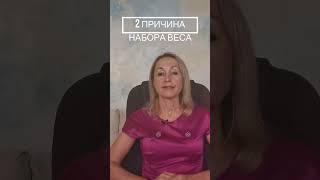 2 ПРИЧИНА
НАБОРА ВЕСА